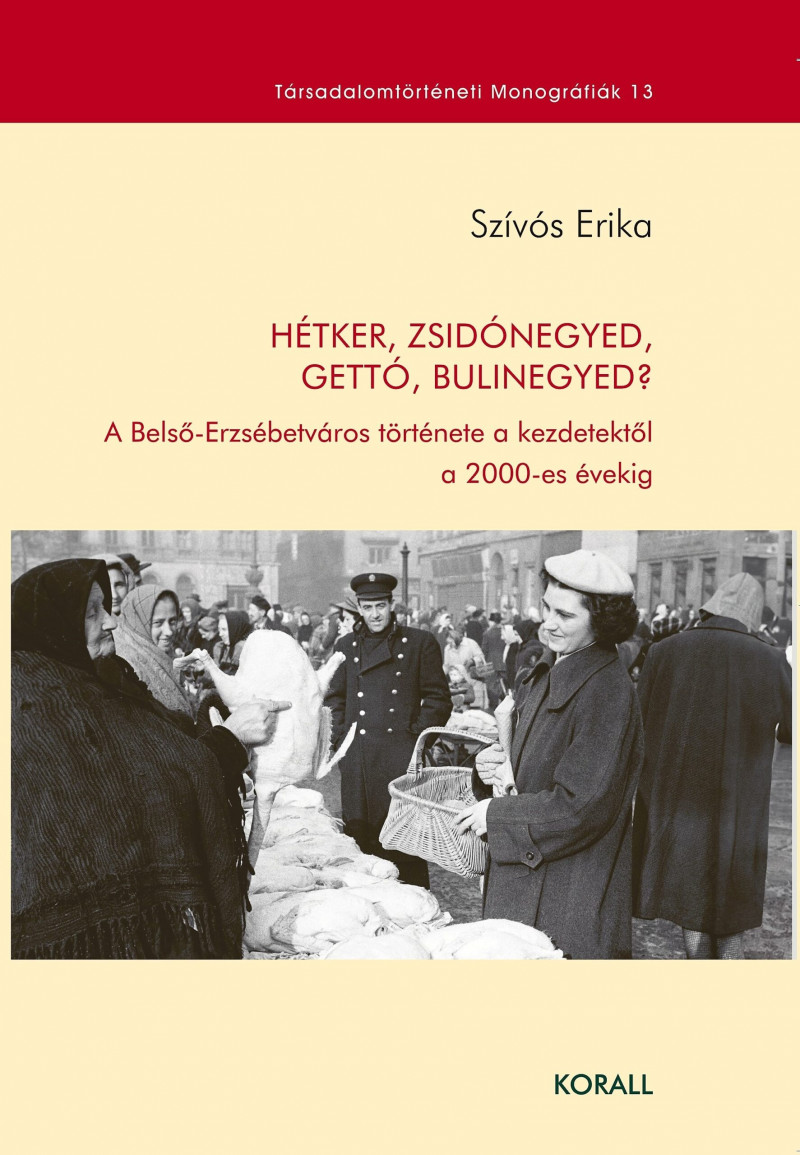 Társadalomtörténeti Monográfiák 13

Szívós Erika

HÉTKER, ZSIDÓNEGYED, GETTÓ, BULINEGYED?

A Belső-Erzsébetváros története a kezdetektől a 2000-es évekig

KORALL